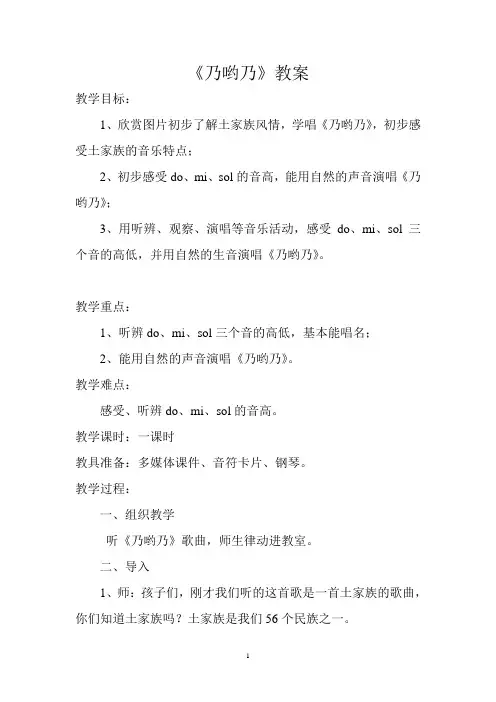 《乃哟乃》教案

教学目标：

1、欣赏图片初步了解土家族风情，学唱《乃哟乃》，初步感受土家族的音乐特点；

2、初步感受 do、mi、sol 的音高，能用自然的声音演唱《乃哟乃》；

3、用听辨、观察、演唱等音乐活动，感受 do、mi、sol 三个音的高低，并用自然的生音演唱《乃哟乃》。

教学重点：

1、听辨 do、mi、sol 三个音的高低，基本能唱名；

2、能用自然的声音演唱《乃哟乃》。

教学难点：

感受、听辨 do、mi、sol 的音高。

教学课时：一课时

教具准备：多媒体课件、音符卡片、钢琴。

教学过程：

一、组织教学

听《乃哟乃》歌曲，师生律动进教室。

二、导入

1、师：孩子们，刚才我们听的这首歌是一首土家族的歌曲，你们知道土家族吗？土家族是我们 56 个民族之一。

1